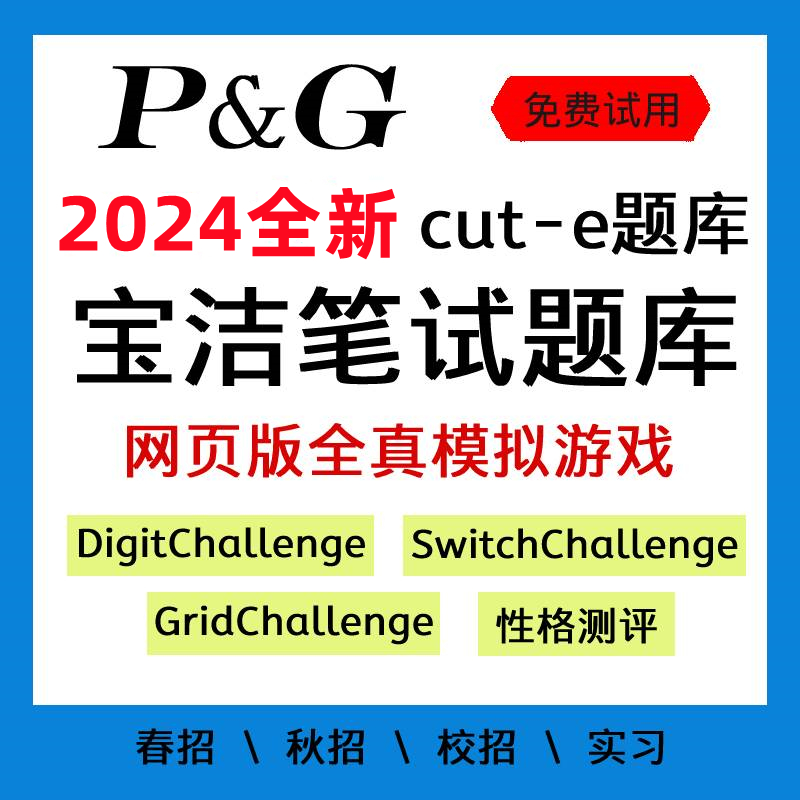 P&G

免费试用

2024全新 cut-e题库

宝洁笔试题库

网页版全真模拟游戏

DigitChallenge SwitchChallenge

GridChallenge 性格测评

春招 \ 秋招 \ 校招 \ 实习